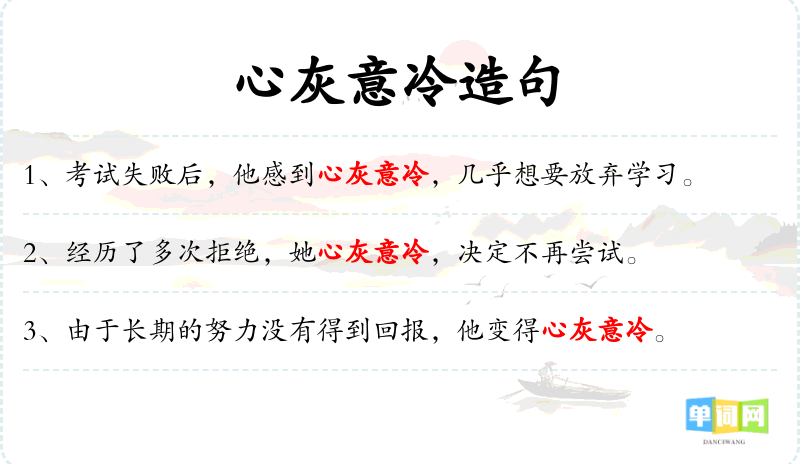 心灰意冷造句

1、考试失败后，他感到心灰意冷，几乎想要放弃学习。

2、经历了多次拒绝，她心灰意冷，决定不再尝试。

3、由于长期的努力没有得到回报，他变得心灰意冷。

单词网
DANCIWANG